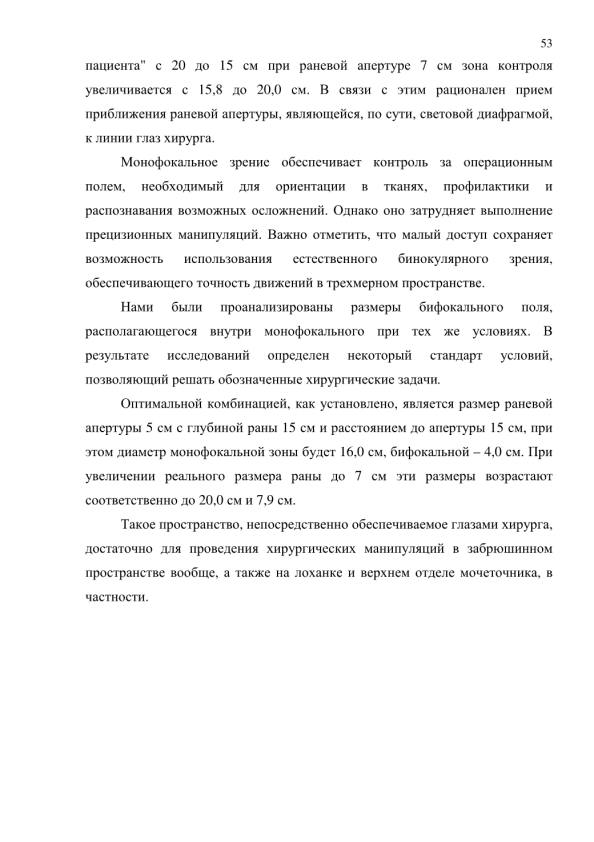 53

пациента" с 20 до 15 см при раневой апертуре 7 см зона контроля увеличивается с 15,8 до 20,0 см. В связи с этим рационален прием приближения раневой апертуры, являющейся, по сути, световой диафрагмой, к линии глаз хирурга.

Монофокальное зрение обеспечивает контроль за операционным полем, необходимый для ориентации в тканях, профилактики и распознавания возможных осложнений. Однако оно затрудняет выполнение прецизионных манипуляций. Важно отметить, что малый доступ сохраняет возможность использования естественного бинокулярного зрения, обеспечивающего точность движений в трехмерном пространстве.

Нами были проанализированы размеры бифокального поля, располагающегося внутри монофокального при тех же условиях. В результате исследований определен некоторый стандарт условий, позволяющий решать обозначенные хирургические задачи.

Оптимальной комбинацией, как установлено, является размер раневой апертуры 5 см с глубиной раны 15 см и расстоянием до апертуры 15 см, при этом диаметр монофокальной зоны будет 16,0 см, бифокальной – 4,0 см. При увеличении реального размера раны до 7 см эти размеры возрастают соответственно до 20,0 см и 7,9 см.

Такое пространство, непосредственно обеспечиваемое глазами хирурга, достаточно для проведения хирургических манипуляций в забрюшинном пространстве вообще, а также на лоханке и верхнем отделе мочеточника, в частности.